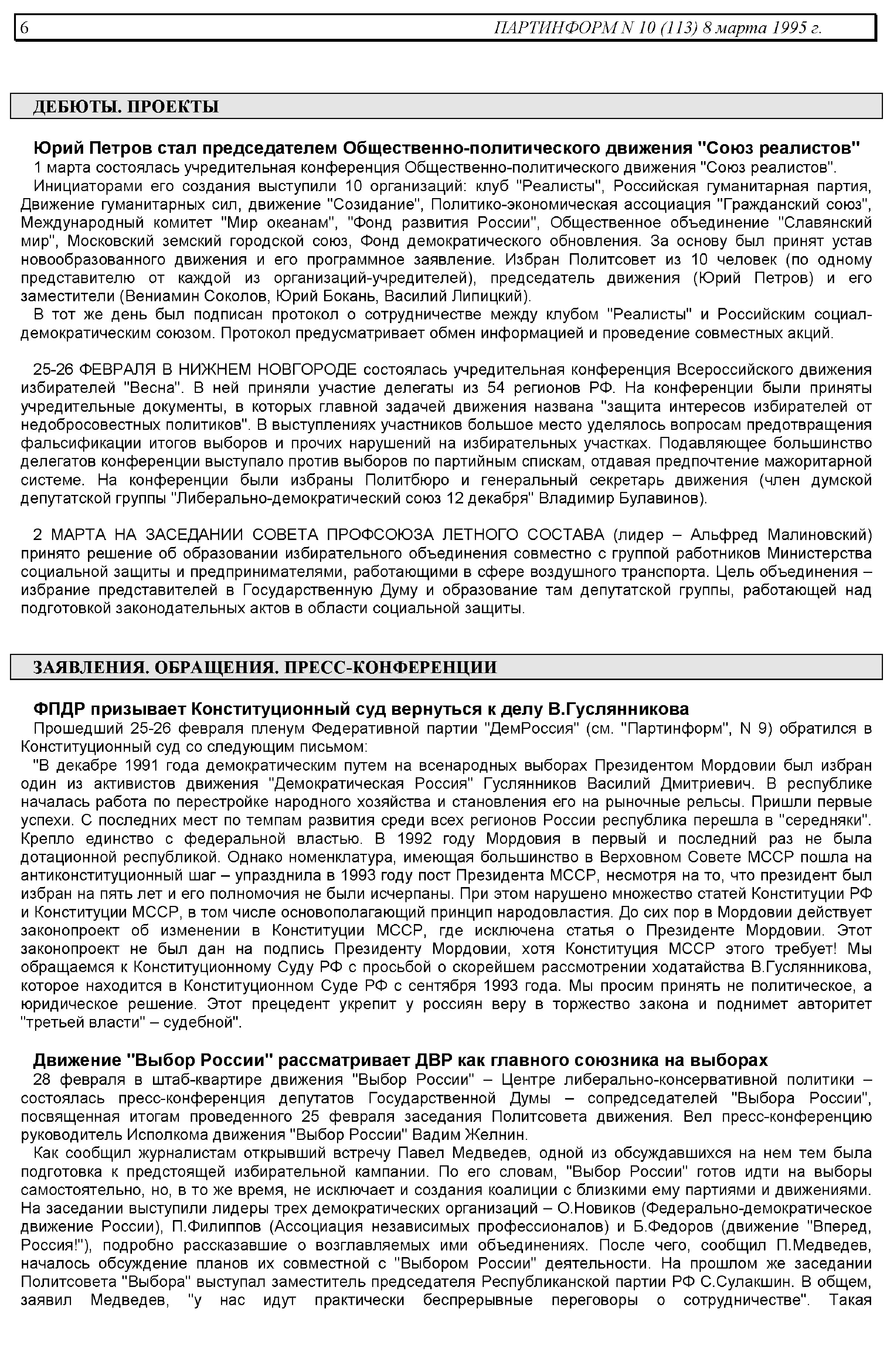 6 ПАРТИНФОРМ N 10 (113) 8 марта 1995 г.

ДЕБЮТЫ. ПРОЕКТЫ

Юрий Петров стал председателем Общественно-политического движения "Союз реалистов"

1 марта состоялась учредительная конференция Общественно-политического движения "Союз реалистов".

Инициаторами его создания выступили 10 организаций: клуб "Реалисты", Российская гуманитарная партия, Движение гуманитарных сил, движение "Созидание", Политико-экономическая ассоциация "Гражданский союз", Международный комитет "Мир океанам", "Фонд развития России", Общественное объединение "Славянский мир", Московский земский городской союз, Фонд демократического обновления. За основу был принят устав новообразованного движения и его программное заявление. Избран Политсовет из 10 человек (по одному представителю от каждой из организаций-учредителей), председатель движения (Юрий Петров) и его заместители (Вениамин Соколов, Юрий Бокань, Василий Липицкий).

В тот же день был подписан протокол о сотрудничестве между клубом "Реалисты" и Российским социал-демократическим союзом. Протокол предусматривает обмен информацией и проведение совместных акций.

25-26 ФЕВРАЛЯ В НИЖНЕМ НОВГОРОДЕ состоялась учредительная конференция Всероссийского движения избирателей "Весна". В ней приняли участие делегаты из 54 регионов РФ. На конференции были приняты учредительные документы, в которых главной задачей движения названа "защита интересов избирателей от недобросовестных политиков". В выступлениях участников большое место уделялось вопросам предотвращения фальсификации итогов выборов и прочих нарушений на избирательных участках. Подавляющее большинство делегатов конференции выступало против выборов по партийным спискам, отдавая предпочтение мажоритарной системе. На конференции были избраны Политбюро и генеральный секретарь движения (член думской депутатской группы "Либерально-демократический союз 12 декабря" Владимир Булавинов).

2 МАРТА НА ЗАСЕДАНИИ СОВЕТА ПРОФСОЮЗА ЛЕТНОГО СОСТАВА (лидер – Альфред Малиновский) принято решение об образовании избирательного объединения совместно с группой работников Министерства социальной защиты и предпринимателями, работающими в сфере воздушного транспорта. Цель объединения – избрание представителей в Государственную Думу и образование там депутатской группы, работающей над подготовкой законодательных актов в области социальной защиты.

ЗАЯВЛЕНИЯ. ОБРАЩЕНИЯ. ПРЕСС-КОНФЕРЕНЦИИ

ФПДР призывает Конституционный суд вернуться к делу В.Гуслянникова

Прошедший 25-26 февраля пленум Федеративной партии "ДемРоссия" (см. "Партинформ", N 9) обратился в Конституционный суд со следующим письмом:

"В декабре 1991 года демократическим путем на всенародных выборах Президентом Мордовии был избран один из активистов движения "Демократическая Россия" Гуслянников Василий Дмитриевич. В республике началась работа по перестройке народного хозяйства и становления его на рыночные рельсы. Пришли первые успехи. С последних мест по темпам развития среди всех регионов России республика перешла в "середняки". Крепло единство с федеральной властью. В 1992 году Мордовия в первый и последний раз не была дотационной республикой. Однако номенклатура, имеющая большинство в Верховном Совете МССР пошла на антиконституционный шаг – упразднила в 1993 году пост Президента МССР, несмотря на то, что президент был избран на пять лет и его полномочия не были исчерпаны. При этом нарушено множество статей Конституции РФ и Конституции МССР, в том числе основополагающий принцип народовластия. До сих пор в Мордовии действует законопроект об изменении в Конституции МССР, где исключена статья о Президенте Мордовии. Этот законопроект не был дан на подпись Президенту Мордовии, хотя Конституция МССР этого требует! Мы обращаемся к Конституционному Суду РФ с просьбой о скорейшем рассмотрении ходатайства В.Гуслянникова, которое находится в Конституционном Суде РФ с сентября 1993 года. Мы просим принять не политическое, а юридическое решение. Этот прецедент укрепит у россиян веру в торжество закона и поднимет авторитет "третьей власти" – судебной".

Движение "Выбор России" рассматривает ДВР как главного союзника на выборах

28 февраля в штаб-квартире движения "Выбор России" – Центре либерально-консервативной политики – состоялась пресс-конференция депутатов Государственной Думы – сопредседателей "Выбора России", посвященная итогам проведенного 25 февраля заседания Политсовета движения. Вел пресс-конференцию руководитель Исполкома движения "Выбор России" Вадим Желнин.

Как сообщил журналистам открывший встречу Павел Медведев, одной из обсуждавшихся на нем тем была подготовка к предстоящей избирательной кампании. По его словам, "Выбор России" готов идти на выборы самостоятельно, но, в то же время, не исключает и создания коалиции с близкими ему партиями и движениями. На заседании выступили лидеры трех демократических организаций – О.Новиков (Федерально-демократическое движение России), П.Филиппов (Ассоциация независимых профессионалов) и Б.Федоров (движение "Вперед, Россия!"), подробно рассказавшие о возглавляемых ими объединениях. После чего, сообщил П.Медведев, началось обсуждение планов их совместной с "Выбором России" деятельности. На прошлом же заседании Политсовета "Выбора" выступал заместитель председателя Республиканской партии РФ С.Сулакшин. В общем, заявил Медведев, "у нас идут практически беспрерывные переговоры о сотрудничестве". Такая